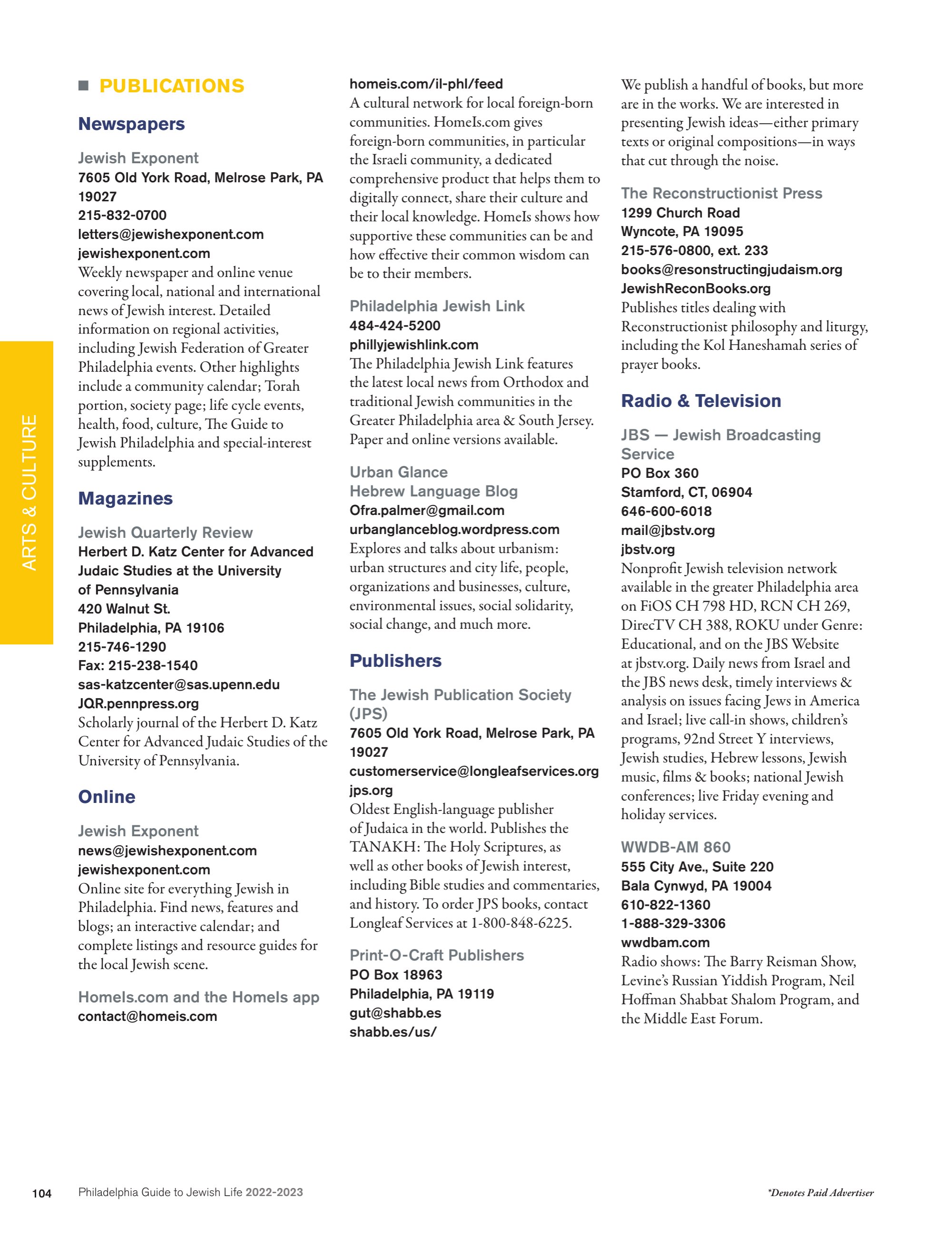 ARTS & CULTURE

PUBLICATIONS

Newspapers

Jewish Exponent
7605 Old York Road, Melrose Park, PA 19027
215-832-0700
letters@jewishexponent.com
jewishexponent.com
Weekly newspaper and online venue covering local, national and international news of Jewish interest. Detailed information on regional activities, including Jewish Federation of Greater Philadelphia events. Other highlights include a community calendar; Torah portion, society page; life cycle events, health, food, culture, The Guide to Jewish Philadelphia and special-interest supplements.

Magazines

Jewish Quarterly Review
Herbert D. Katz Center for Advanced Judaic Studies at the University of Pennsylvania
420 Walnut St.
Philadelphia, PA 19106
215-746-1290
Fax: 215-238-1540
sas-katzcenter@sas.upenn.edu
JQR.pennpress.org
Scholarly journal of the Herbert D. Katz Center for Advanced Judaic Studies of the University of Pennsylvania.

Online

Jewish Exponent
news@jewishexponent.com
jewishexponent.com
Online site for everything Jewish in Philadelphia. Find news, features and blogs; an interactive calendar; and complete listings and resource guides for the local Jewish scene.

HomeIs.com and the HomeIs app
contact@homeis.com
homeis.com/il-phl/feed
A cultural network for local foreign-born communities. HomeIs.com gives foreign-born communities, in particular the Israeli community, a dedicated comprehensive product that helps them to digitally connect, share their culture and their local knowledge. HomeIs shows how supportive these communities can be and how effective their common wisdom can be to their members.

Philadelphia Jewish Link
484-424-5200
phillyjewishlink.com
The Philadelphia Jewish Link features the latest local news from Orthodox and traditional Jewish communities in the Greater Philadelphia area & South Jersey. Paper and online versions available.

Urban Glance
Hebrew Language Blog
Ofra.palmer@gmail.com
urbanglanceblog.wordpress.com
Explores and talks about urbanism: urban structures and city life, people, organizations and businesses, culture, environmental issues, social solidarity, social change, and much more.

Publishers

The Jewish Publication Society (JPS)
7605 Old York Road, Melrose Park, PA 19027
customerservice@longleafservices.org
jps.org
Oldest English-language publisher of Judaica in the world. Publishes the TANAKH: The Holy Scriptures, as well as other books of Jewish interest, including Bible studies and commentaries, and history. To order JPS books, contact Longleaf Services at 1-800-848-6225.

Print-O-Craft Publishers
PO Box 18963
Philadelphia, PA 19119
gut@shabb.es
shabb.es/us/
We publish a handful of books, but more are in the works. We are interested in presenting Jewish ideas—either primary texts or original compositions—in ways that cut through the noise.

The Reconstructionist Press
1299 Church Road
Wyncote, PA 19095
215-576-0800, ext. 233
books@resonstructingjudaism.org
JewishReconBooks.org
Publishes titles dealing with Reconstructionist philosophy and liturgy, including the Kol Haneshamah series of prayer books.

Radio & Television

JBS — Jewish Broadcasting Service
PO Box 360
Stamford, CT, 06904
646-600-6018
mail@jbstv.org
jbstv.org
Nonprofit Jewish television network available in the greater Philadelphia area on FiOS CH 798 HD, RCN CH 269, DirecTV CH 388, ROKU under Genre: Educational, and on the JBS Website at jbstv.org. Daily news from Israel and the JBS news desk, timely interviews & analysis on issues facing Jews in America and Israel; live call-in shows, children's programs, 92nd Street Y interviews, Jewish studies, Hebrew lessons, Jewish music, films & books; national Jewish conferences; live Friday evening and holiday services.

WWDB-AM 860
555 City Ave., Suite 220
Bala Cynwyd, PA 19004
610-822-1360
1-888-329-3306
wwdbam.com
Radio shows: The Barry Reisman Show, Levine's Russian Yiddish Program, Neil Hoffman Shabbat Shalom Program, and the Middle East Forum.

104 Philadelphia Guide to Jewish Life 2022-2023 *Denotes Paid Advertiser